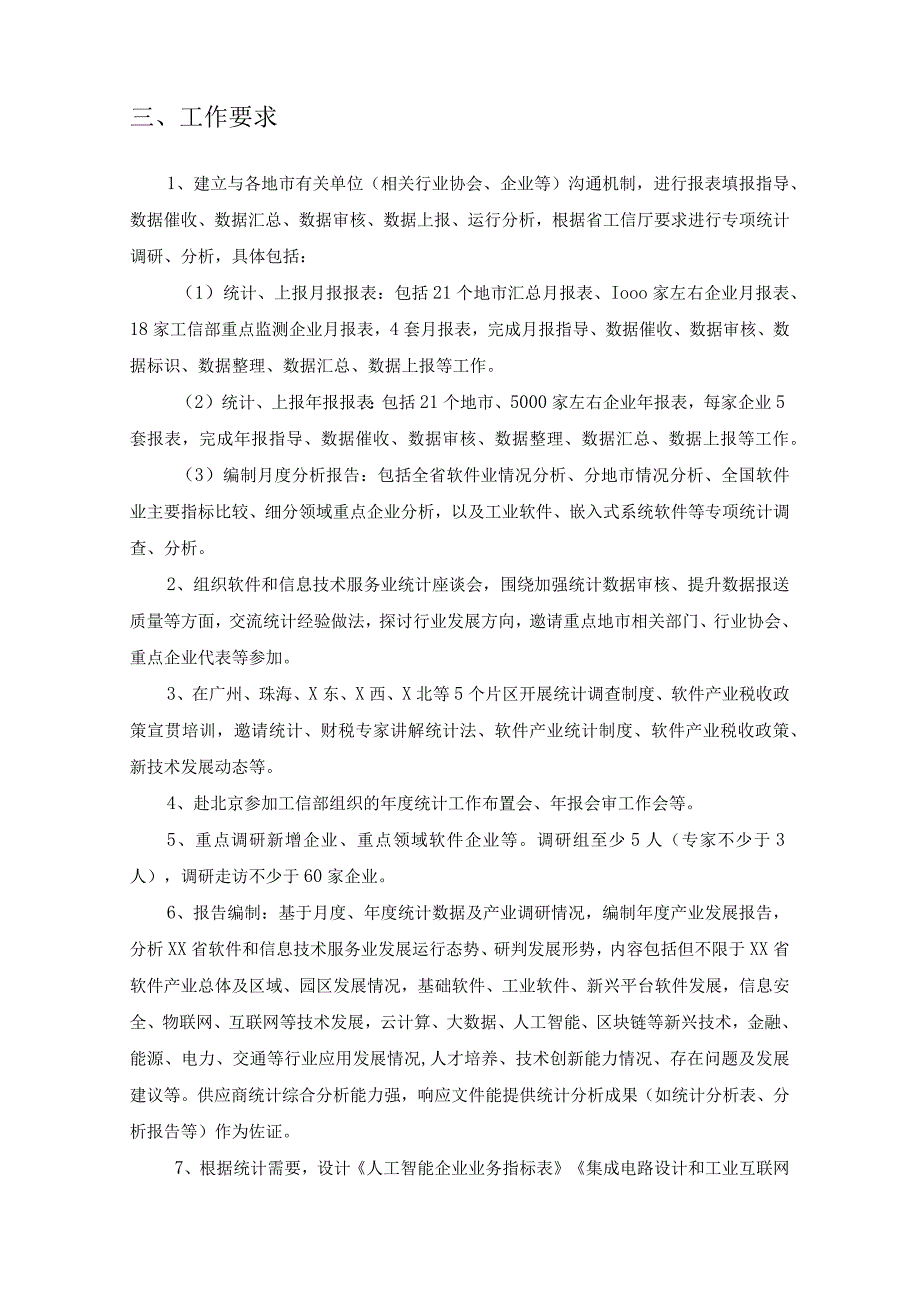 三、工作要求

1、建立与各地市有关单位（相关行业协会、企业等）沟通机制，进行报表填报指导、数据催收、数据汇总、数据审核、数据上报、运行分析，根据省工信厅要求进行专项统计调研、分析，具体包括：

（1）统计、上报月报报表：包括21个地市汇总月报表、Iooo家左右企业月报表、18家工信部重点监测企业月报表，4套月报表，完成月报指导、数据催收、数据审核、数据标识、数据整理、数据汇总、数据上报等工作。

（2）统计、上报年报报表 包括21个地市、5000家左右企业年报表，每家企业5套报表，完成年报指导、数据催收、数据审核、数据整理、数据汇总、数据上报等工作。

（3）编制月度分析报告：包括全省软件业情况分析、分地市情况分析、全国软件业主要指标比较、细分领域重点企业分析，以及工业软件、嵌入式系统软件等专项统计调查、分析。

2、组织软件和信息技术服务业统计座谈会，围绕加强统计数据审核、提升数据报送质量等方面，交流统计经验做法，探讨行业发展方向，邀请重点地市相关部门、行业协会、重点企业代表等参加。

3、在广州、珠海、X东、X西、X北等5个片区开展统计调查制度、软件产业税收政策宣贯培训，邀请统计、财税专家讲解统计法、软件产业统计制度、软件产业税收政策、新技术发展动态等。

4、赴北京参加工信部组织的年度统计工作布置会、年报会审工作会等。

5、重点调研新增企业、重点领域软件企业等。调研组至少5人（专家不少于3人），调研走访不少于60家企业。

6、报告编制：基于月度、年度统计数据及产业调研情况，编制年度产业发展报告，分析XX省软件和信息技术服务业发展运行态势、研判发展形势，内容包括但不限于XX省软件产业总体及区域、园区发展情况，基础软件、工业软件、新兴平台软件发展，信息安全、物联网、互联网等技术发展，云计算、大数据、人工智能、区块链等新兴技术，金融、能源、电力、交通等行业应用发展情况,人才培养、技术创新能力情况、存在问题及发展建议等。供应商统计综合分析能力强，响应文件能提供统计分析成果（如统计分析表、分析报告等）作为佐证。

7、根据统计需要，设计《人工智能企业业务指标表》《集成电路设计和工业互联网